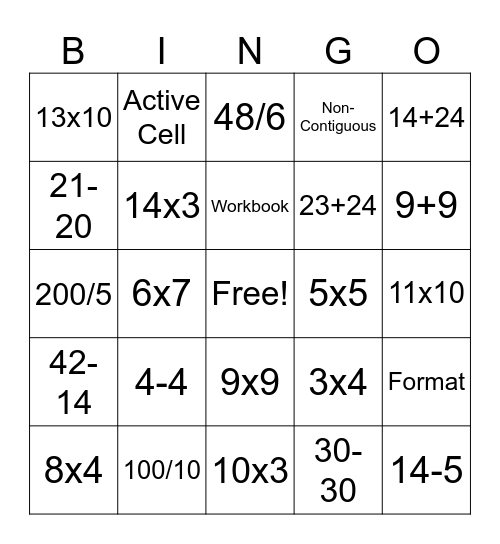 | B | I | N | G | O |
|---|---|---|---|---|
| 13x10 | Active Cell | 48/6 | Non-Contiguous | 14+24 |
| 21-20 | 14x3 | Workbook | 23+24 | 9+9 |
| 200/5 | 6x7 | Free! | 5x5 | 11x10 |
| 42-14 | 4-4 | 9x9 | 3x4 | Format |
| 8x4 | 100/10 | 10x3 | 30-30 | 14-5 |